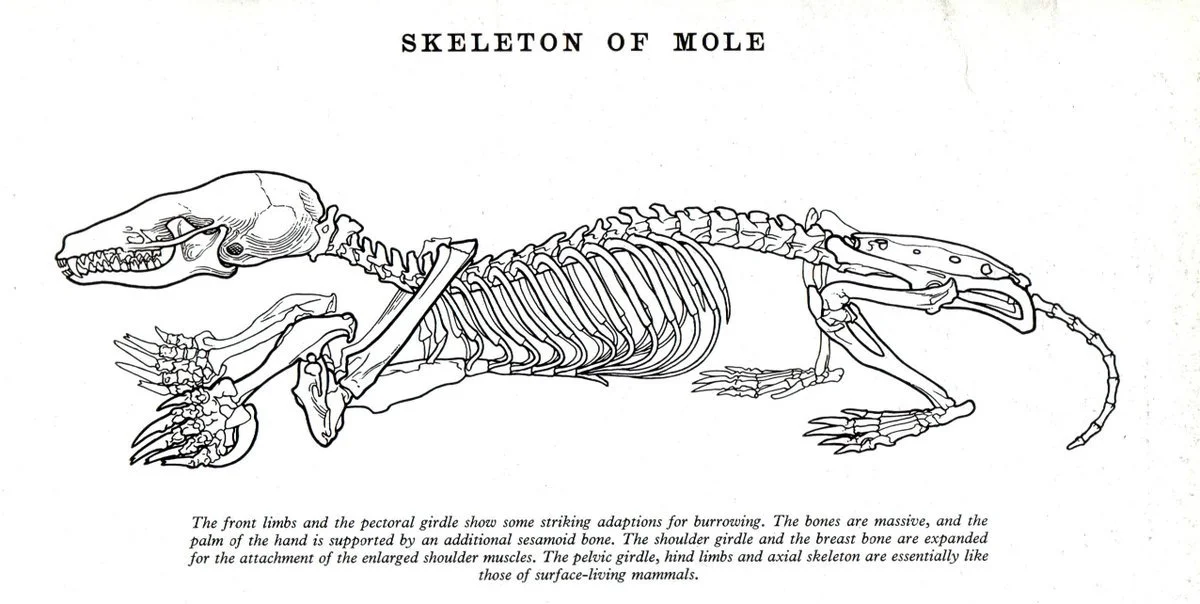 SKELETON OF MOLE

The front limbs and the pectoral girdle show some striking adaptions for burrowing. The bones are massive, and the palm of the hand is supported by an additional sesamoid bone. The shoulder girdle and the breast bone are expanded for the attachment of the enlarged shoulder muscles. The pelvic girdle, hind limbs and axial skeleton are essentially like those of surface-living mammals.